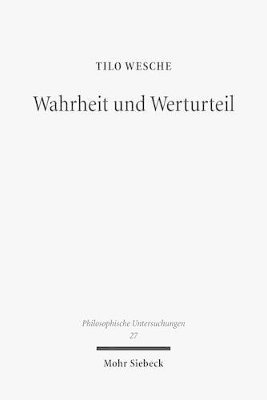 TILO WESCHE

Wahrheit und Werturteil

Philosophische Untersuchungen
27

Mohr Siebeck